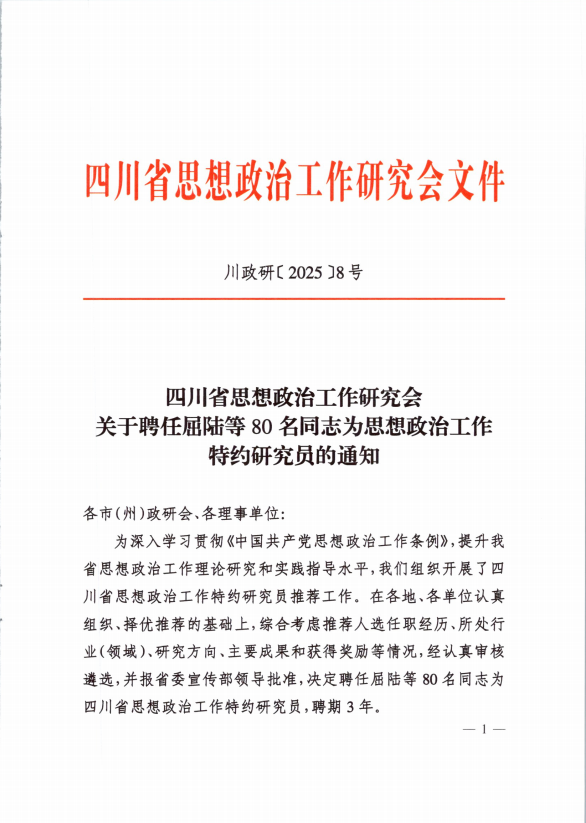 四川省思想政治工作研究会文件

川政研〔2025〕8号

四川省思想政治工作研究会
关于聘任屈陆等80名同志为思想政治工作
特约研究员的通知

各市(州)政研会、各理事单位:

为深入学习贯彻《中国共产党思想政治工作条例》,提升我省思想政治工作理论研究和实践指导水平,我们组织开展了四川省思想政治工作特约研究员推荐工作。在各地、各单位认真组织、择优推荐的基础上,综合考虑推荐人选任职经历、所处行业(领域)、研究方向、主要成果和获得奖励等情况,经认真审核遴选,并报省委宣传部领导批准,决定聘任屈陆等80名同志为四川省思想政治工作特约研究员,聘期3年。

— 1 —